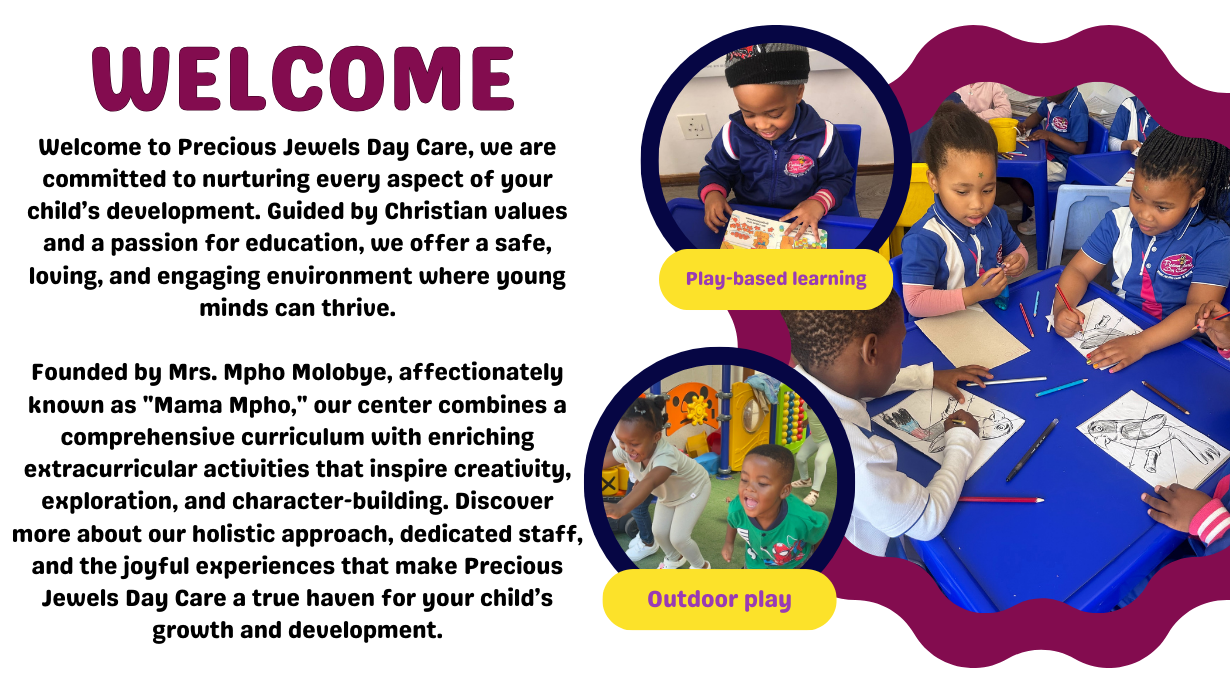 WELCOME

Welcome to Precious Jewels Day Care, we are committed to nurturing every aspect of your child's development. Guided by Christian values and a passion for education, we offer a safe, loving, and engaging environment where young minds can thrive.

Founded by Mrs. Mpho Molobye, affectionately known as "Mama Mpho," our center combines a comprehensive curriculum with enriching extracurricular activities that inspire creativity, exploration, and character-building. Discover more about our holistic approach, dedicated staff, and the joyful experiences that make Precious Jewels Day Care a true haven for your child's growth and development.

Play-based learning

Outdoor play